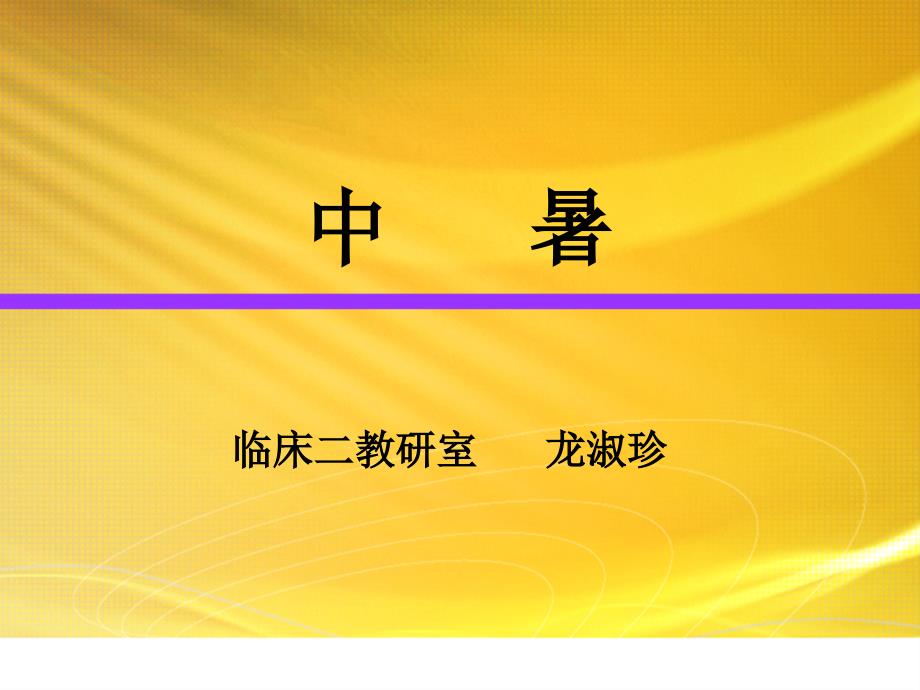 中 暑

临床二教研室 龙淑珍